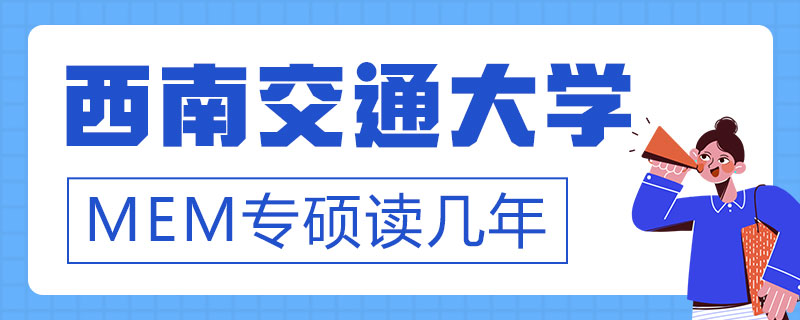 西南交通大学

MEM专硕读几年